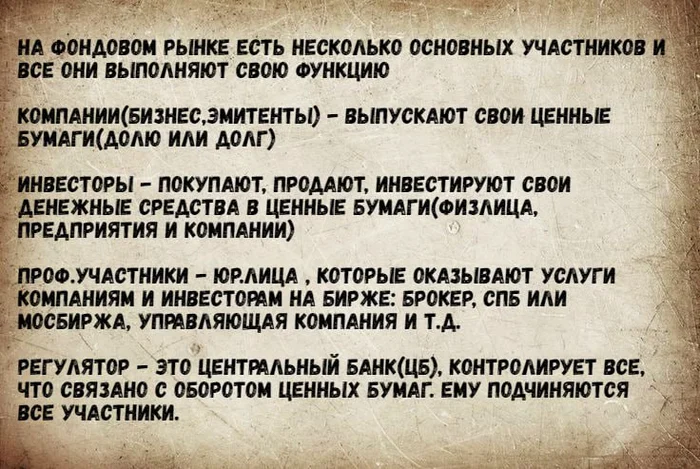 НА ФОНДОВОМ РЫНКЕ ЕСТЬ НЕСКОЛЬКО ОСНОВНЫХ УЧАСТНИКОВ И ВСЕ ОНИ ВЫПОЛНЯЮТ СВОЮ ФУНКЦИЮ

КОМПАНИИ(БИЗНЕС,ЭМИТЕНТЫ) - ВЫПУСКАЮТ СВОИ ЦЕННЫЕ БУМАГИ(ДОЛЮ ИЛИ ДОЛГ)

ИНВЕСТОРЫ - ПОКУПАЮТ, ПРОДАЮТ, ИНВЕСТИРУЮТ СВОИ ДЕНЕЖНЫЕ СРЕДСТВА В ЦЕННЫЕ БУМАГИ(ФИЗЛИЦА, ПРЕДПРИЯТИЯ И КОМПАНИИ)

ПРОФ.УЧАСТНИКИ - ЮР.ЛИЦА , КОТОРЫЕ ОКАЗЫВАЮТ УСЛУГИ КОМПАНИЯМ И ИНВЕСТОРАМ НА БИРЖЕ: БРОКЕР, СПБ ИЛИ МОСБИРЖА, УПРАВЛЯЮЩАЯ КОМПАНИЯ И Т.Д.

РЕГУЛЯТОР - ЭТО ЦЕНТРАЛЬНЫЙ БАНК(ЦБ), КОНТРОЛИРУЕТ ВСЕ, ЧТО СВЯЗАНО С ОБОРОТОМ ЦЕННЫХ БУМАГ. ЕМУ ПОДЧИНЯЮТСЯ ВСЕ УЧАСТНИКИ.